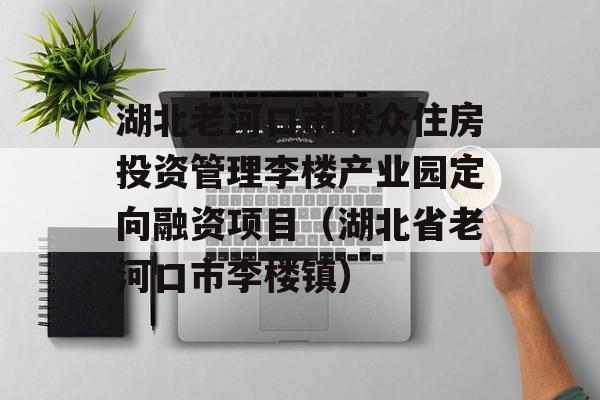 湖北老河口市联众住房投资管理李楼产业园定向融资项目（湖北省老河口市李楼镇）